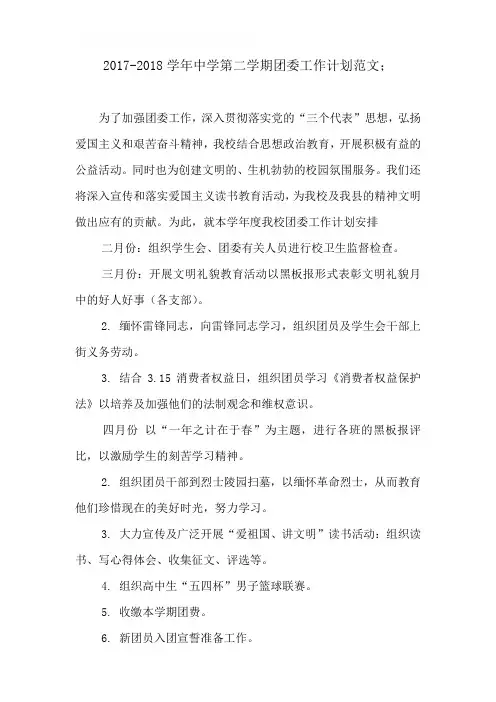 2017-2018 学年中学第二学期团委工作计划范文：

为了加强团委工作，深入贯彻落实党的“三个代表”思想，弘扬爱国主义和艰苦奋斗精神，我校结合思想政治教育，开展积极有益的公益活动。同时也为创建文明的、生机勃勃的校园氛围服务。我们还将深入宣传和落实爱国主义读书教育活动，为我校及我县的精神文明做出应有的贡献。为此，就本学年度我校团委工作计划安排

二月份：组织学生会、团委有关人员进行校卫生监督检查。

三月份：开展文明礼貌教育活动以黑板报形式表彰文明礼貌月中的好人好事（各支部）。

2. 缅怀雷锋同志，向雷锋同志学习，组织团员及学生会干部上街义务劳动。

3. 结合 3.15 消费者权益日，组织团员学习《消费者权益保护法》以培养及加强他们的法制观念和维权意识。

四月份 以“一年之计在于春”为主题，进行各班的黑板报评比，以激励学生的刻苦学习精神。

2. 组织团员干部到烈士陵园扫墓，以缅怀革命烈士，从而教育他们珍惜现在的美好时光，努力学习。

3. 大力宣传及广泛开展“爱祖国、讲文明”读书活动：组织读书、写心得体会、收集征文、评选等。

4. 组织高中生“五四杯”男子篮球联赛。

5. 收缴本学期团费。

6. 新团员入团宣誓准备工作。